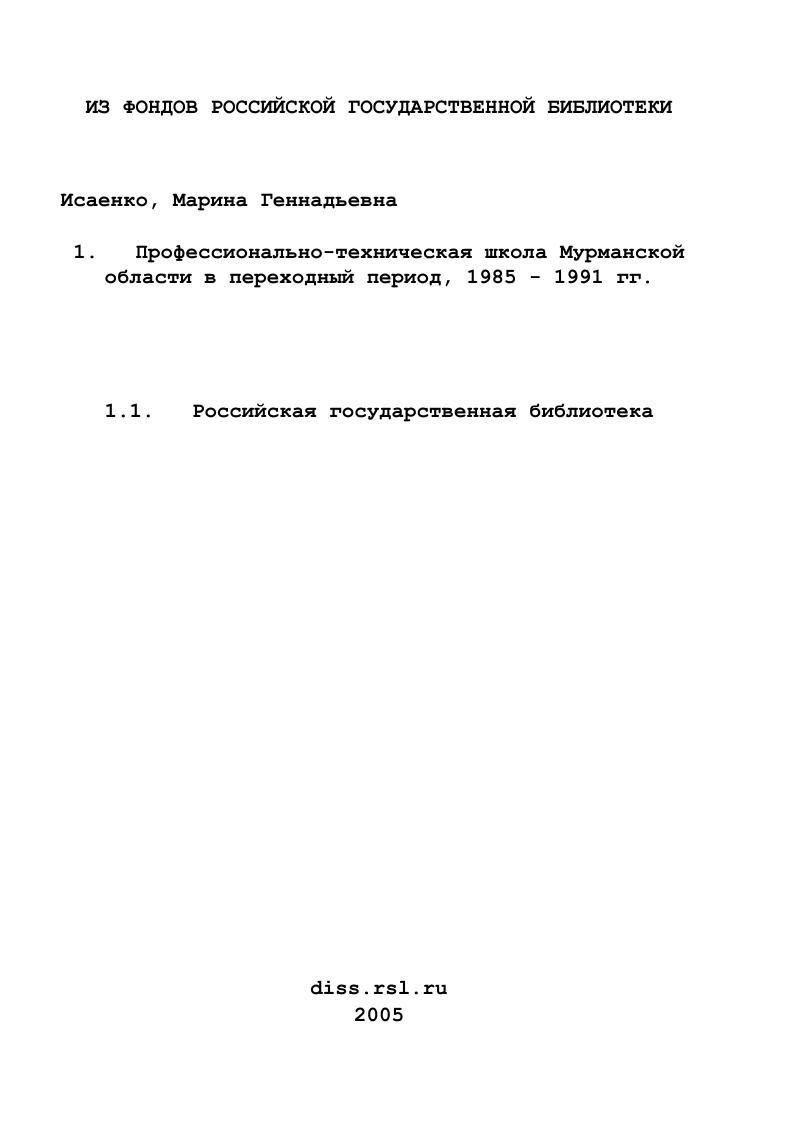 ИЗ ФОНДОВ РОССИЙСКОЙ ГОСУДАРСТВЕННОЙ БИБЛИОТЕКИ

Исаенко, Марина Геннадьевна

1. Профессионально-техническая школа Мурманской области в переходный период, 1985 - 1991 гг.

1.1. Российская государственная библиотека

diss.rsl.ru
2005